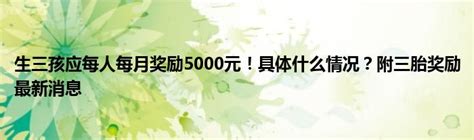 生三孩应每人每月奖励5000元！具体什么情况？附三胎奖励最新消息